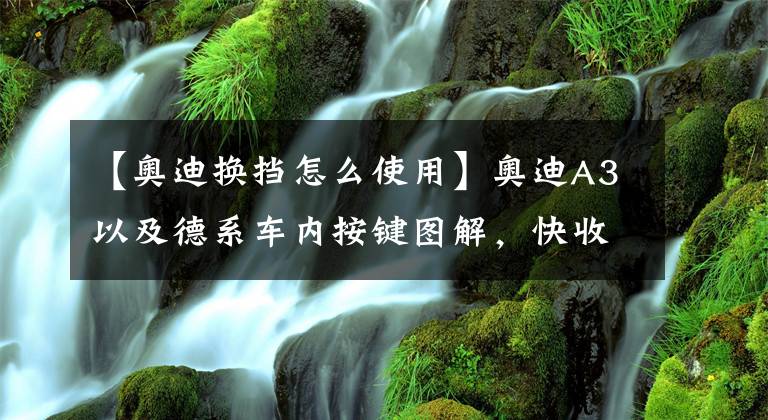 【奥迪换挡怎么使用】奥迪A3以及德系车内按键图解，快收